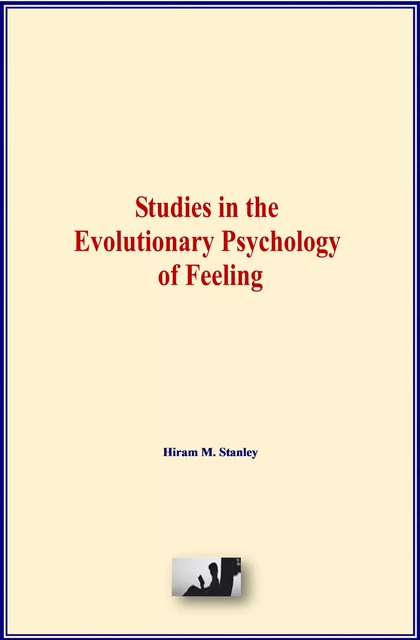 Studies in the Evolutionary Psychology of Feeling

Hiram M. Stanley